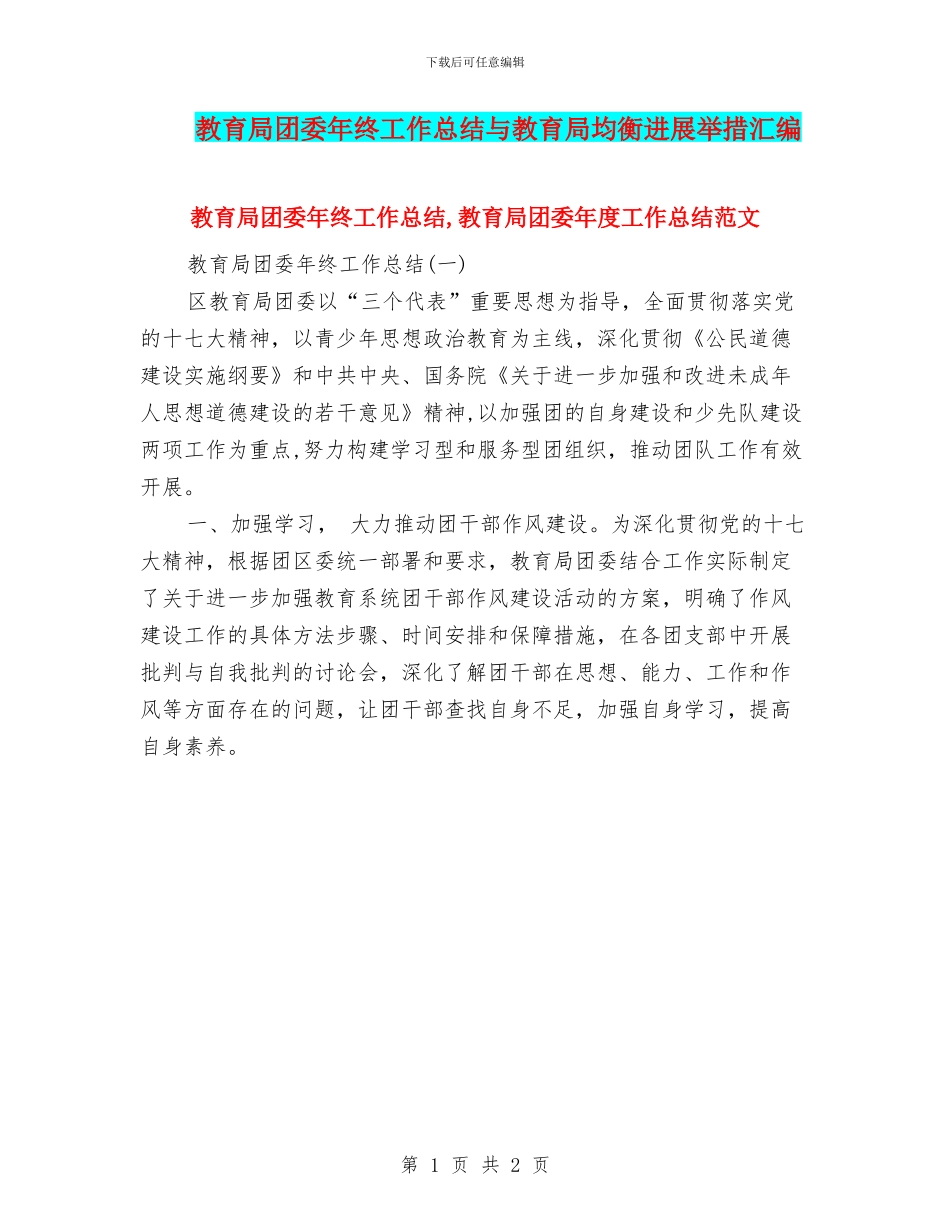 下载后可任意编辑

教育局团委年终工作总结与教育局均衡进展举措汇编

教育局团委年终工作总结,教育局团委年度工作总结范文

教育局团委年终工作总结(一)

区教育局团委以“三个代表”重要思想为指导，全面贯彻落实党的十七大精神，以青少年思想政治教育为主线，深化贯彻《公民道德建设实施纲要》和中共中央、国务院《关于进一步加强和改进未成年人思想道德建设的若干意见》精神,以加强团的自身建设和少先队建设两项工作为重点,努力构建学习型和服务型团组织，推动团队工作有效开展。

一、加强学习， 大力推动团干部作风建设。为深化贯彻党的十七大精神，根据团区委统一部署和要求，教育局团委结合工作实际制定了关于进一步加强教育系统团干部作风建设活动的方案，明确了作风建设工作的具体方法步骤、时间安排和保障措施，在各团支部中开展批判与自我批判的讨论会，深化了解团干部在思想、能力、工作和作风等方面存在的问题，让团干部查找自身不足，加强自身学习，提高自身素养。

第 1 页 共 2 页